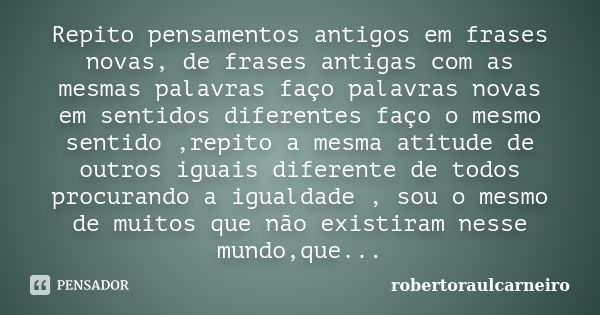 Repito pensamentos antigos em frases novas, de frases antigas com as mesmas palavras faço palavras novas em sentidos diferentes faço o mesmo sentido ,repito a mesma atitude de outros iguais diferente de todos procurando a igualdade , sou o mesmo de muitos que não existiram nesse mundo,que...

PENSADOR

robertoraulcarneiro